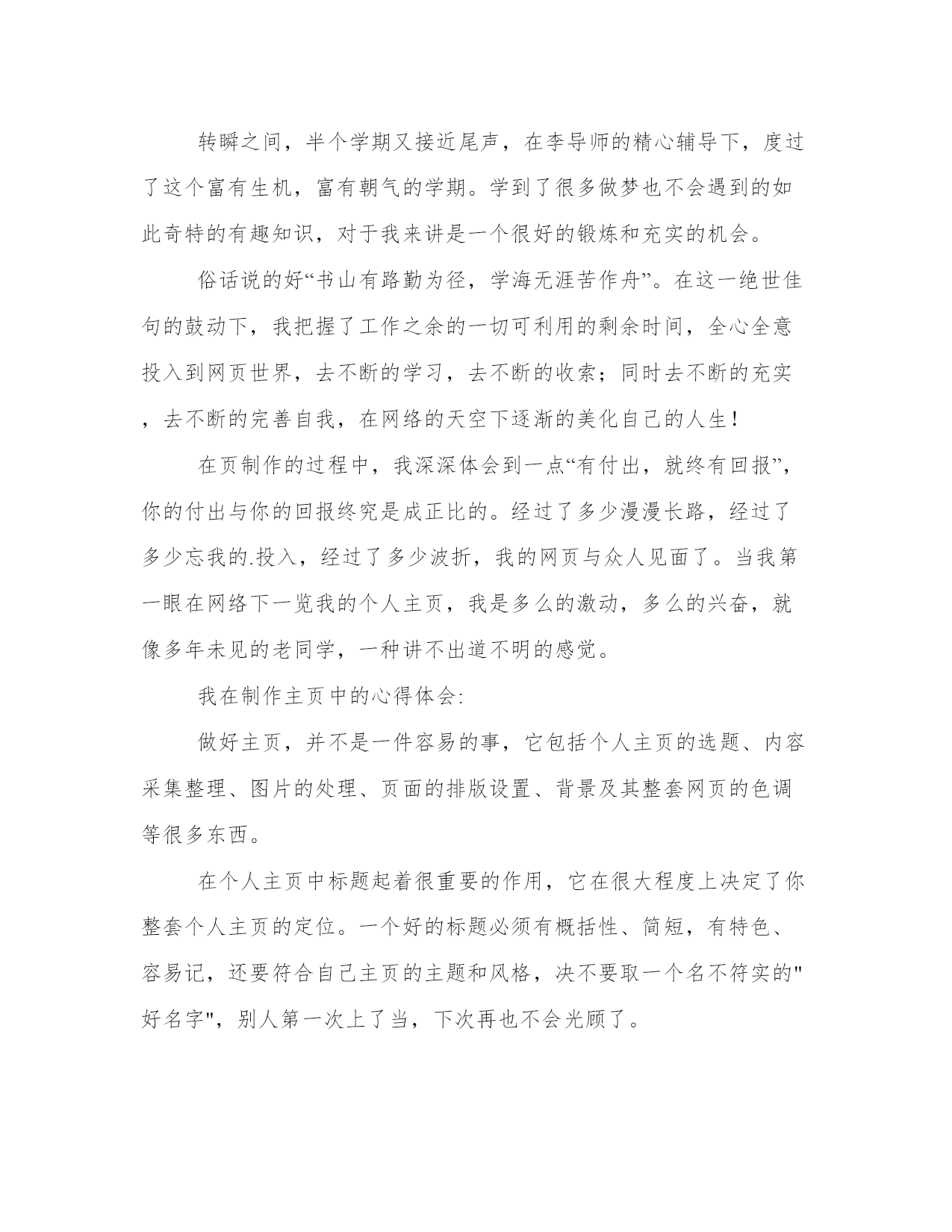 转瞬之间，半个学期又接近尾声，在李导师的精心辅导下，度过了这个富有生机，富有朝气的学期。学到了很多做梦也不会遇到的如此奇特的有趣知识，对于我来讲是一个很好的锻炼和充实的机会。

俗话说的好“书山有路勤为径，学海无涯苦作舟”。在这一绝世佳句的鼓动下，我把握了工作之余的一切可利用的剩余时间，全心全意投入到网页世界，去不断的学习，去不断的收索；同时去不断的充实，去不断的完善自我，在网络的天空下逐渐的美化自己的人生！

在页制作的过程中，我深深体会到一点“有付出，就终有回报”，你的付出与你的回报终究是成正比的。经过了多少漫漫长路，经过了多少忘我的.投入，经过了多少波折，我的网页与众人见面了。当我第一眼在网络下一览我的个人主页，我是多么的激动，多么的兴奋，就像多年未见的老同学，一种讲不出道不明的感觉。

我在制作主页中的心得体会:

做好主页，并不是一件容易的事，它包括个人主页的选题、内容采集整理、图片的处理、页面的排版设置、背景及其整套网页的色调等很多东西。

在个人主页中标题起着很重要的作用，它在很大程度上决定了你整套个人主页的定位。一个好的标题必须有概括性、简短，有特色、容易记，还要符合自己主页的主题和风格，决不要取一个名不符实的"好名字"，别人第一次上了当，下次再也不会光顾了。